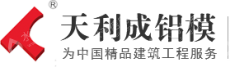 ®
天利成铝模
为中国精品建筑工程服务